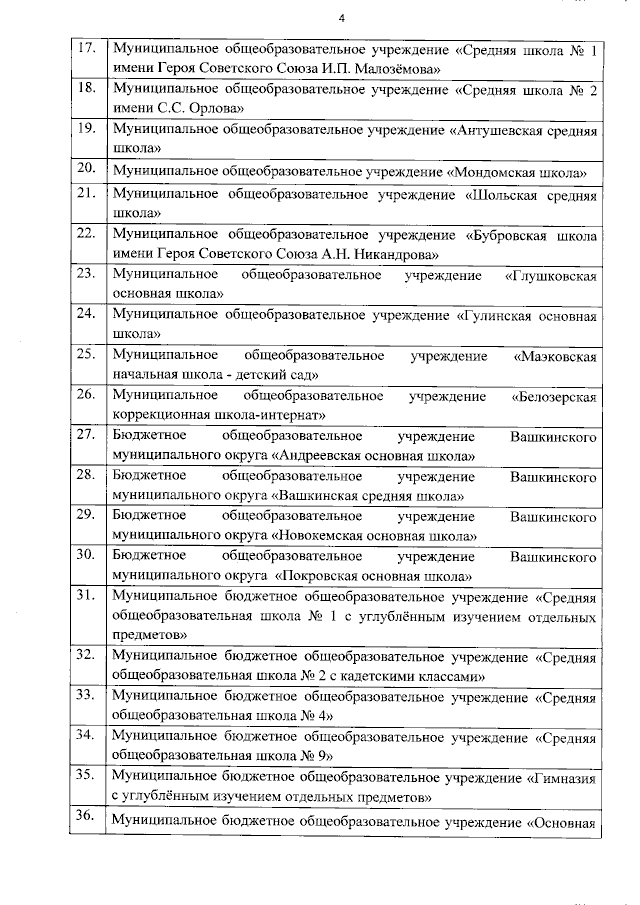 4

| | |
|---|---|
| 17. | Муниципальное общеобразовательное учреждение «Средняя школа № 1 имени Героя Советского Союза И.П. Малозёмова» |
| 18. | Муниципальное общеобразовательное учреждение «Средняя школа № 2 имени С.С. Орлова» |
| 19. | Муниципальное общеобразовательное учреждение «Антушевская средняя школа» |
| 20. | Муниципальное общеобразовательное учреждение «Мондомская школа» |
| 21. | Муниципальное общеобразовательное учреждение «Шольская средняя школа» |
| 22. | Муниципальное общеобразовательное учреждение «Бубровская школа имени Героя Советского Союза А.Н. Никандрова» |
| 23. | Муниципальное общеобразовательное учреждение «Глушковская основная школа» |
| 24. | Муниципальное общеобразовательное учреждение «Гулинская основная школа» |
| 25. | Муниципальное общеобразовательное учреждение «Маэковская начальная школа - детский сад» |
| 26. | Муниципальное общеобразовательное учреждение «Белозерская коррекционная школа-интернат» |
| 27. | Бюджетное общеобразовательное учреждение Вашкинского муниципального округа «Андреевская основная школа» |
| 28. | Бюджетное общеобразовательное учреждение Вашкинского муниципального округа «Вашкинская средняя школа» |
| 29. | Бюджетное общеобразовательное учреждение Вашкинского муниципального округа «Новокемская основная школа» |
| 30. | Бюджетное общеобразовательное учреждение Вашкинского муниципального округа «Покровская основная школа» |
| 31. | Муниципальное бюджетное общеобразовательное учреждение «Средняя общеобразовательная школа № 1 с углублённым изучением отдельных предметов» |
| 32. | Муниципальное бюджетное общеобразовательное учреждение «Средняя общеобразовательная школа № 2 с кадетскими классами» |
| 33. | Муниципальное бюджетное общеобразовательное учреждение «Средняя общеобразовательная школа № 4» |
| 34. | Муниципальное бюджетное общеобразовательное учреждение «Средняя общеобразовательная школа № 9» |
| 35. | Муниципальное бюджетное общеобразовательное учреждение «Гимназия с углублённым изучением отдельных предметов» |
| 36. | Муниципальное бюджетное общеобразовательное учреждение «Основная |